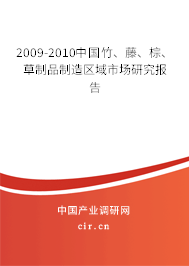 2009-2010中国竹、藤、棕、草制品制造区域市场研究报告

中国产业调研网

cir.cn